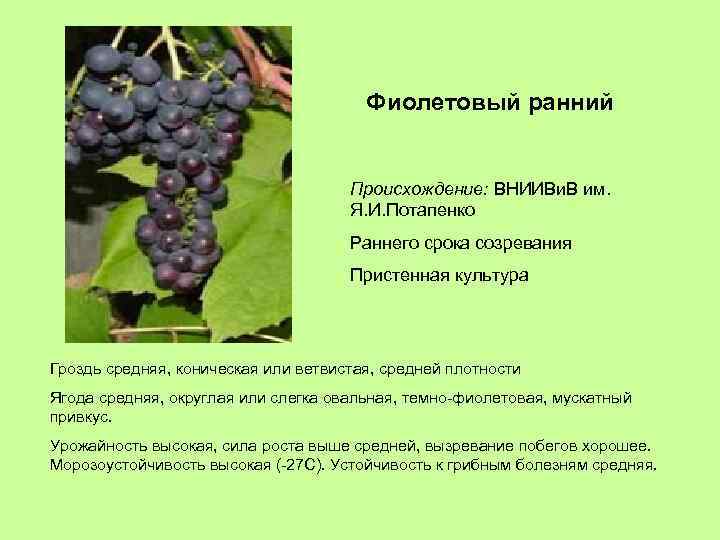 Фиолетовый ранний

Происхождение: ВНИИВиВ им. Я.И.Потапенко

Раннего срока созревания

Пристенная культура

Гроздь средняя, коническая или ветвистая, средней плотности

Ягода средняя, округлая или слегка овальная, темно-фиолетовая, мускатный привкус.

Урожайность высокая, сила роста выше средней, вызревание побегов хорошее. Морозоустойчивость высокая (-27С). Устойчивость к грибным болезням средняя.